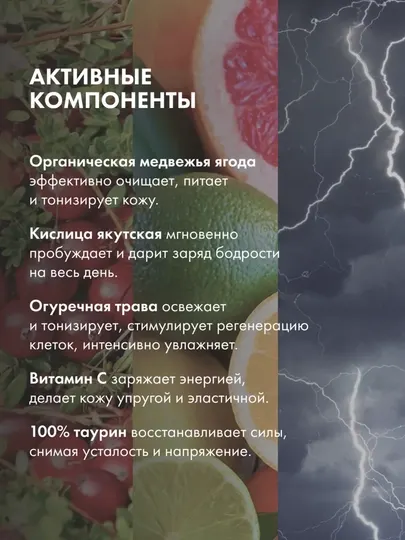 АКТИВНЫЕ КОМПОНЕНТЫ

Органическая медвежья ягода эффективно очищает, питает и тонизирует кожу.

Кислица якутская мгновенно пробуждает и дарит заряд бодрости на весь день.

Огуречная трава освежает и тонизирует, стимулирует регенерацию клеток, интенсивно увлажняет.

Витамин С заряжает энергией, делает кожу упругой и эластичной.

100% таурин восстанавливает силы, снимая усталость и напряжение.